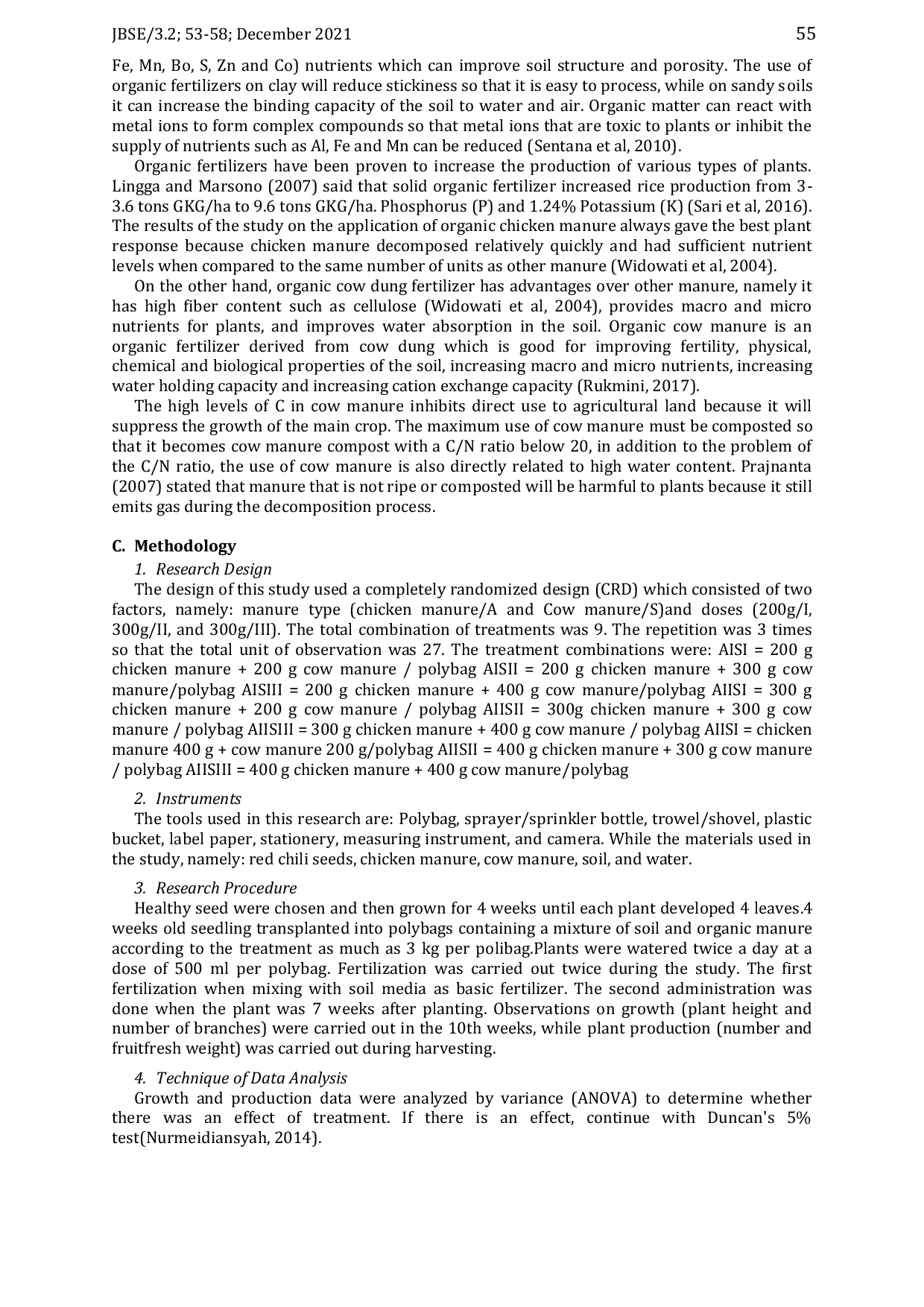 JBSE/3.2; 53-58; December 2021 55

Fe, Mn, Bo, S, Zn and Co) nutrients which can improve soil structure and porosity. The use of organic fertilizers on clay will reduce stickiness so that it is easy to process, while on sandy soils it can increase the binding capacity of the soil to water and air. Organic matter can react with metal ions to form complex compounds so that metal ions that are toxic to plants or inhibit the supply of nutrients such as Al, Fe and Mn can be reduced (Sentana et al, 2010).

Organic fertilizers have been proven to increase the production of various types of plants. Lingga and Marsono (2007) said that solid organic fertilizer increased rice production from 3-3.6 tons GKG/ha to 9.6 tons GKG/ha. Phosphorus (P) and 1.24% Potassium (K) (Sari et al, 2016). The results of the study on the application of organic chicken manure always gave the best plant response because chicken manure decomposed relatively quickly and had sufficient nutrient levels when compared to the same number of units as other manure (Widowati et al, 2004).

On the other hand, organic cow dung fertilizer has advantages over other manure, namely it has high fiber content such as cellulose (Widowati et al, 2004), provides macro and micro nutrients for plants, and improves water absorption in the soil. Organic cow manure is an organic fertilizer derived from cow dung which is good for improving fertility, physical, chemical and biological properties of the soil, increasing macro and micro nutrients, increasing water holding capacity and increasing cation exchange capacity (Rukmini, 2017).

The high levels of C in cow manure inhibits direct use to agricultural land because it will suppress the growth of the main crop. The maximum use of cow manure must be composted so that it becomes cow manure compost with a C/N ratio below 20, in addition to the problem of the C/N ratio, the use of cow manure is also directly related to high water content. Prajnanta (2007) stated that manure that is not ripe or composted will be harmful to plants because it still emits gas during the decomposition process.

C. Methodology

1. Research Design

The design of this study used a completely randomized design (CRD) which consisted of two factors, namely: manure type (chicken manure/A and Cow manure/S)and doses (200g/I, 300g/II, and 300g/III). The total combination of treatments was 9. The repetition was 3 times so that the total unit of observation was 27. The treatment combinations were: AISI = 200 g chicken manure + 200 g cow manure / polybag AISII = 200 g chicken manure + 300 g cow manure/polybag AISIII = 200 g chicken manure + 400 g cow manure/polybag AIISI = 300 g chicken manure + 200 g cow manure / polybag AIISII = 300g chicken manure + 300 g cow manure / polybag AIISIII = 300 g chicken manure + 400 g cow manure / polybag AIISI = chicken manure 400 g + cow manure 200 g/polybag AIISII = 400 g chicken manure + 300 g cow manure / polybag AIISIII = 400 g chicken manure + 400 g cow manure/polybag

2. Instruments

The tools used in this research are: Polybag, sprayer/sprinkler bottle, trowel/shovel, plastic bucket, label paper, stationery, measuring instrument, and camera. While the materials used in the study, namely: red chili seeds, chicken manure, cow manure, soil, and water.

3. Research Procedure

Healthy seed were chosen and then grown for 4 weeks until each plant developed 4 leaves.4 weeks old seedling transplanted into polybags containing a mixture of soil and organic manure according to the treatment as much as 3 kg per polibag.Plants were watered twice a day at a dose of 500 ml per polybag. Fertilization was carried out twice during the study. The first fertilization when mixing with soil media as basic fertilizer. The second administration was done when the plant was 7 weeks after planting. Observations on growth (plant height and number of branches) were carried out in the 10th weeks, while plant production (number and fruitfresh weight) was carried out during harvesting.

4. Technique of Data Analysis

Growth and production data were analyzed by variance (ANOVA) to determine whether there was an effect of treatment. If there is an effect, continue with Duncan's 5% test(Nurmeidiansyah, 2014).